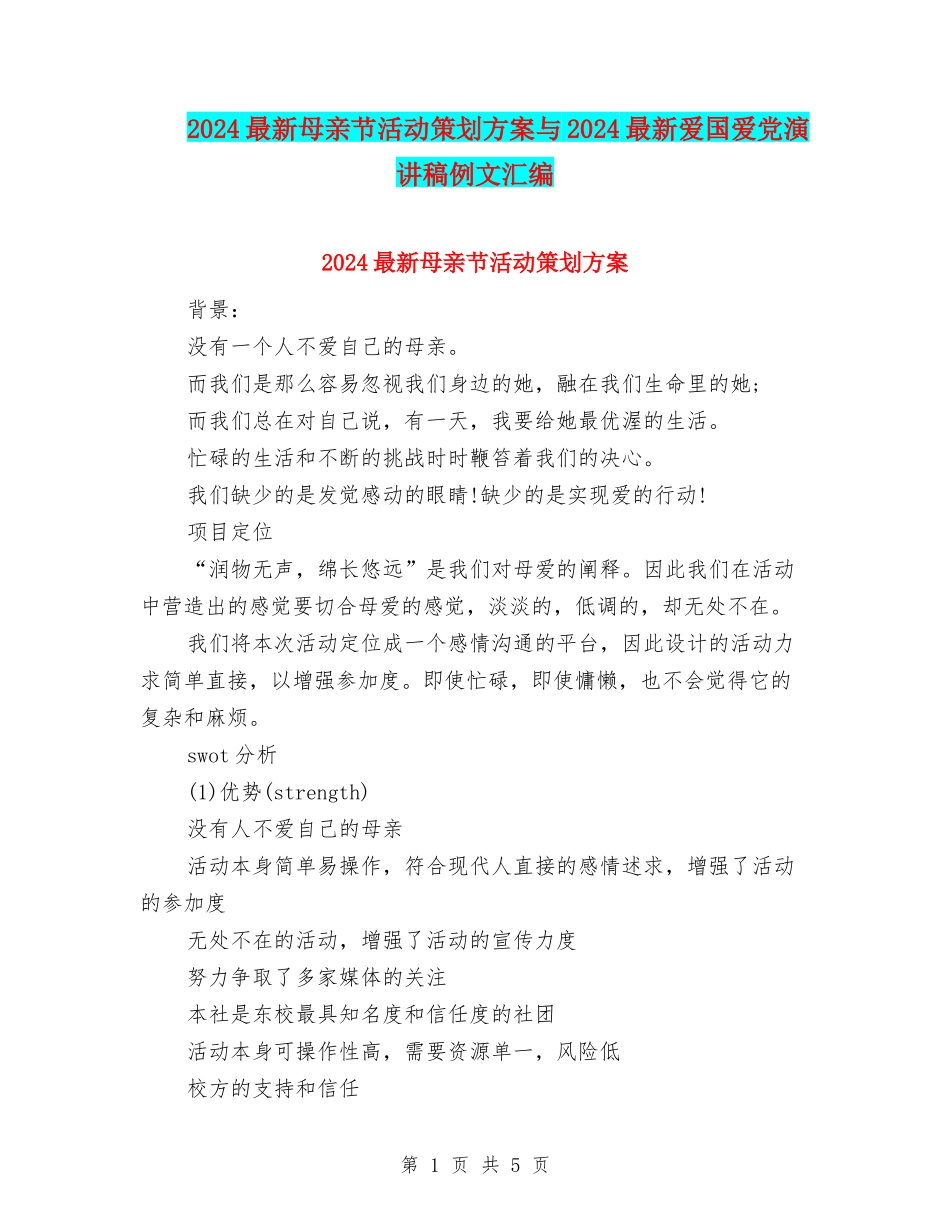 2024最新母亲节活动策划方案与2024最新爱国爱党演讲稿例文汇编

2024最新母亲节活动策划方案

背景：

没有一个人不爱自己的母亲。

而我们是那么容易忽视我们身边的她，融在我们生命里的她；

而我们总在对自己说，有一天，我要给她最优渥的生活。

忙碌的生活和不断的挑战时时鞭笞着我们的决心。

我们缺少的是发觉感动的眼睛!缺少的是实现爱的行动!

项目定位

“润物无声，绵长悠远”是我们对母爱的阐释。因此我们在活动中营造出的感觉要切合母爱的感觉，淡淡的，低调的，却无处不在。

我们将本次活动定位成一个感情沟通的平台，因此设计的活动力求简单直接，以增强参加度。即使忙碌，即使慵懒，也不会觉得它的复杂和麻烦。

swot分析

(1)优势(strength)

没有人不爱自己的母亲

活动本身简单易操作，符合现代人直接的感情述求，增强了活动的参加度

无处不在的活动，增强了活动的宣传力度

努力争取了多家媒体的关注

本社是东校最具知名度和信任度的社团

活动本身可操作性高，需要资源单一，风险低

校方的支持和信任

第 1 页 共 5 页